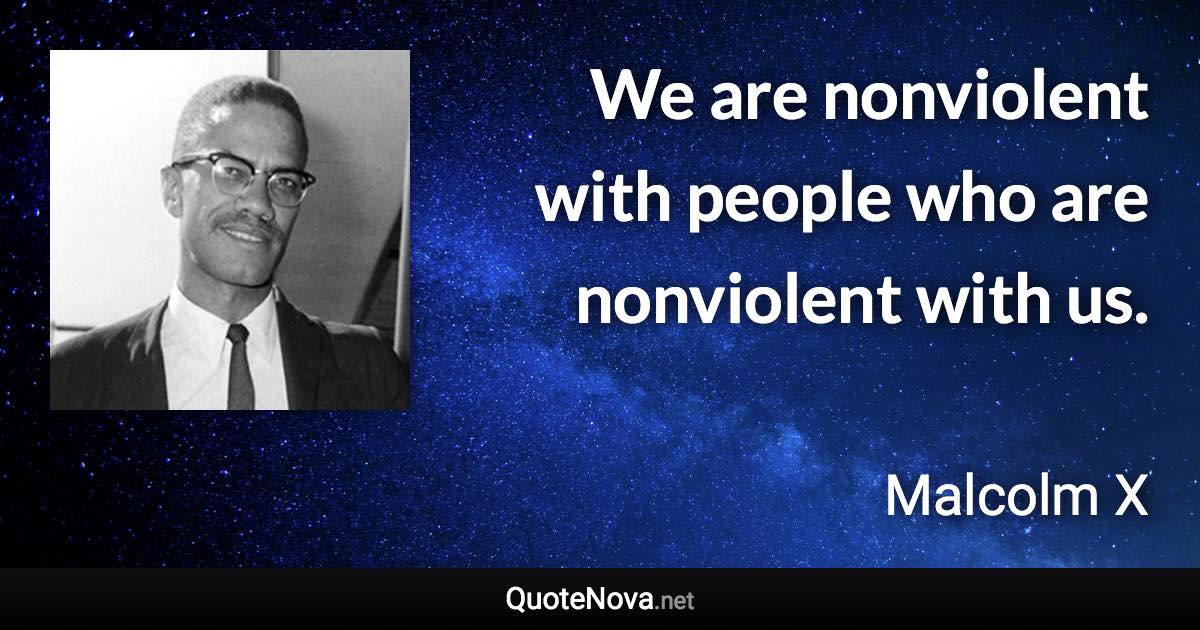 We are nonviolent with people who are nonviolent with us.

Malcolm X

QuoteNova.net